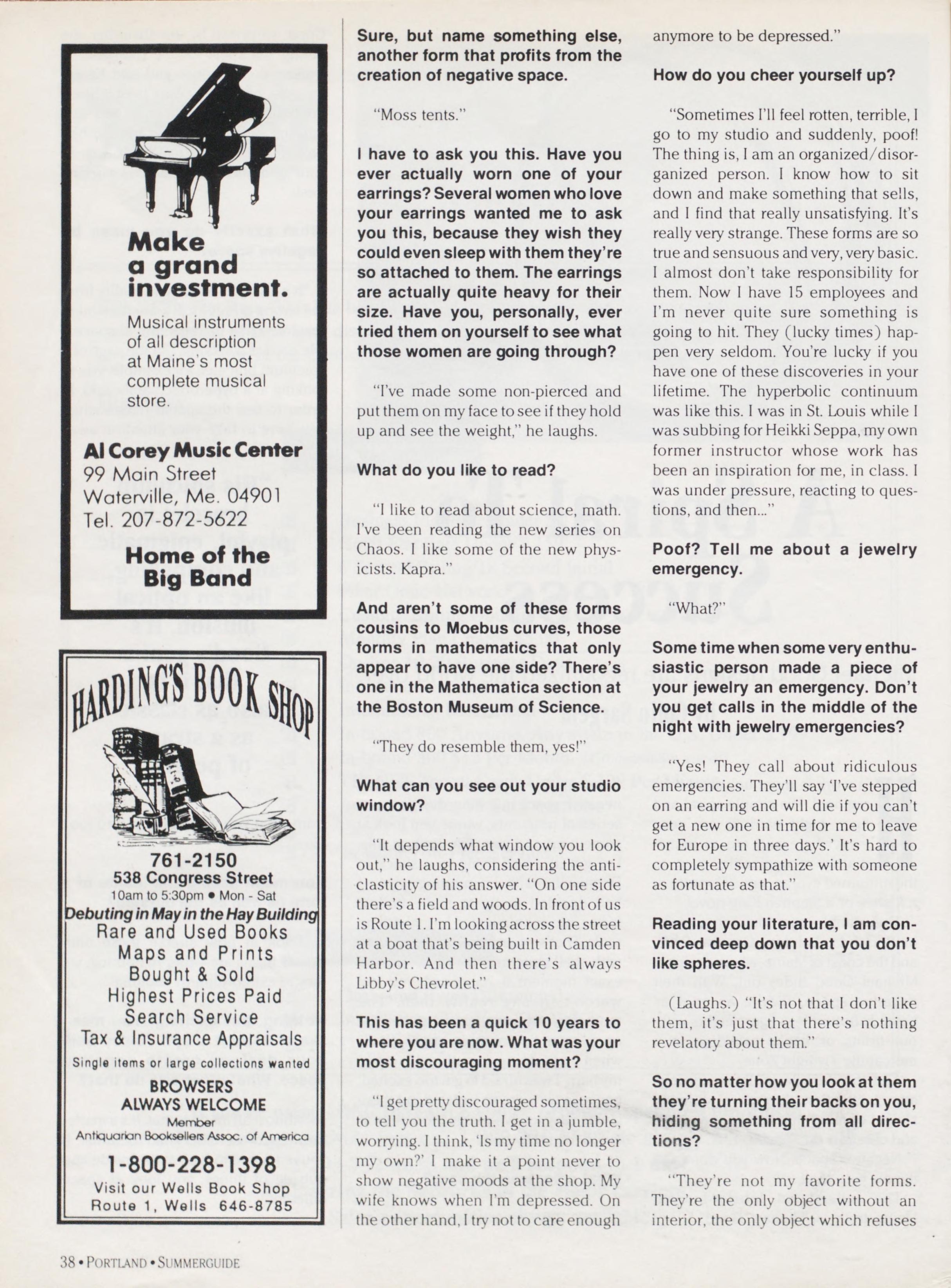 Make a grand investment.

Musical instruments of all description at Maine's most complete musical store.

Al Corey Music Center
99 Main Street
Waterville, Me. 04901
Tel. 207-872-5622

Home of the Big Band

HARDING'S BOOK SHOP

761-2150
538 Congress Street
10am to 5:30pm • Mon - Sat
Debuting in May in the Hay Building
Rare and Used Books
Maps and Prints
Bought & Sold
Highest Prices Paid
Search Service
Tax & Insurance Appraisals
Single items or large collections wanted
BROWSERS ALWAYS WELCOME
Member
Antiquarian Booksellers Assoc. of America
1-800-228-1398
Visit our Wells Book Shop
Route 1, Wells 646-8785

Sure, but name something else, another form that profits from the creation of negative space.

"Moss tents."

I have to ask you this. Have you ever actually worn one of your earrings? Several women who love your earrings wanted me to ask you this, because they wish they could even sleep with them they're so attached to them. The earrings are actually quite heavy for their size. Have you, personally, ever tried them on yourself to see what those women are going through?

"I've made some non-pierced and put them on my face to see if they hold up and see the weight," he laughs.

What do you like to read?

"I like to read about science, math. I've been reading the new series on Chaos. I like some of the new physicists. Kapra."

And aren't some of these forms cousins to Moebus curves, those forms in mathematics that only appear to have one side? There's one in the Mathematica section at the Boston Museum of Science.

"They do resemble them, yes!"

What can you see out your studio window?

"It depends what window you look out," he laughs, considering the anticlasticity of his answer. "On one side there's a field and woods. In front of us is Route 1. I'm looking across the street at a boat that's being built in Camden Harbor. And then there's always Libby's Chevrolet."

This has been a quick 10 years to where you are now. What was your most discouraging moment?

"I get pretty discouraged sometimes, to tell you the truth. I get in a jumble, worrying. I think, 'Is my time no longer my own?' I make it a point never to show negative moods at the shop. My wife knows when I'm depressed. On the other hand, I try not to care enough anymore to be depressed."

How do you cheer yourself up?

"Sometimes I'll feel rotten, terrible, I go to my studio and suddenly, poof! The thing is, I am an organized/disorganized person. I know how to sit down and make something that sells, and I find that really unsatisfying. It's really very strange. These forms are so true and sensuous and very, very basic. I almost don't take responsibility for them. Now I have 15 employees and I'm never quite sure something is going to hit. They (lucky times) happen very seldom. You're lucky if you have one of these discoveries in your lifetime. The hyperbolic continuum was like this. I was in St. Louis while I was subbing for Heikki Seppa, my own former instructor whose work has been an inspiration for me, in class. I was under pressure, reacting to questions, and then..."

Poof? Tell me about a jewelry emergency.

"What?"

Some time when some very enthusiastic person made a piece of your jewelry an emergency. Don't you get calls in the middle of the night with jewelry emergencies?

"Yes! They call about ridiculous emergencies. They'll say 'I've stepped on an earring and will die if you can't get a new one in time for me to leave for Europe in three days.' It's hard to completely sympathize with someone as fortunate as that."

Reading your literature, I am convinced deep down that you don't like spheres.

(Laughs.) "It's not that I don't like them, it's just that there's nothing revelatory about them."

So no matter how you look at them they're turning their backs on you, hiding something from all directions?

"They're not my favorite forms. They're the only object without an interior, the only object which refuses

38 • PORTLAND • SUMMERGUIDE